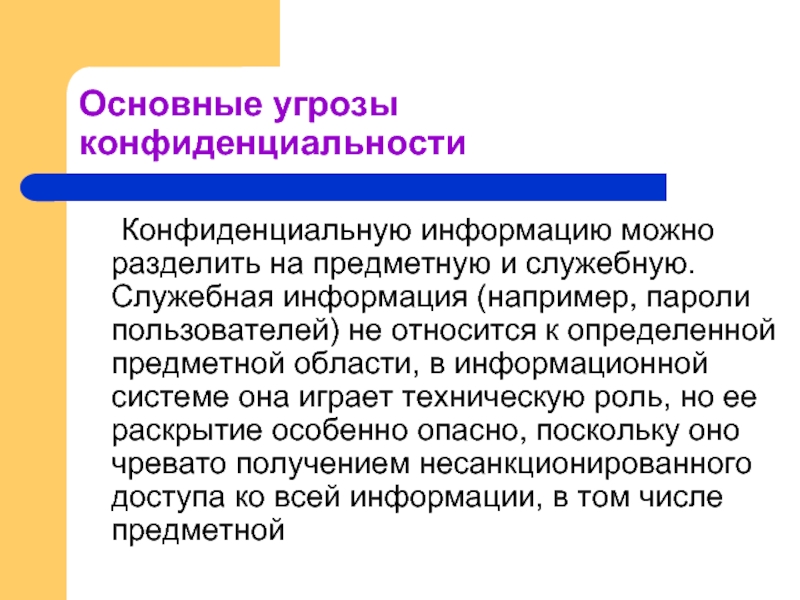 Основные угрозы конфиденциальности

Конфиденциальную информацию можно разделить на предметную и служебную. Служебная информация (например, пароли пользователей) не относится к определенной предметной области, в информационной системе она играет техническую роль, но ее раскрытие особенно опасно, поскольку оно чревато получением несанкционированного доступа ко всей информации, в том числе предметной